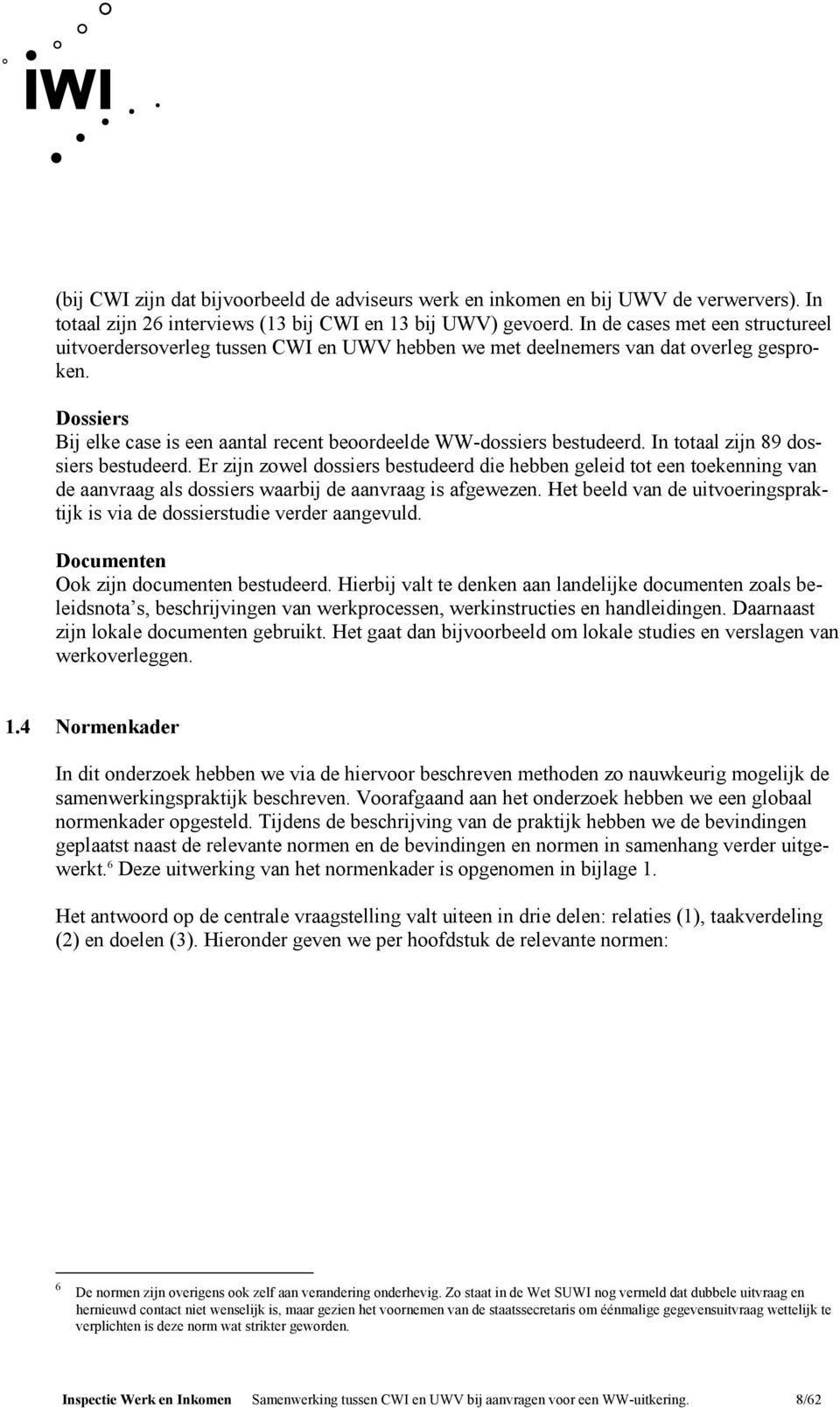 IWI

(bij CWI zijn dat bijvoorbeeld de adviseurs werk en inkomen en bij UWV de verwervers). In totaal zijn 26 interviews (13 bij CWI en 13 bij UWV) gevoerd. In de cases met een structureel uitvoerdersoverleg tussen CWI en UWV hebben we met deelnemers van dat overleg gesproken.

Dossiers
Bij elke case is een aantal recent beoordeelde WW-dossiers bestudeerd. In totaal zijn 89 dossiers bestudeerd. Er zijn zowel dossiers bestudeerd die hebben geleid tot een toekenning van de aanvraag als dossiers waarbij de aanvraag is afgewezen. Het beeld van de uitvoeringspraktijk is via de dossierstudie verder aangevuld.

Documenten
Ook zijn documenten bestudeerd. Hierbij valt te denken aan landelijke documenten zoals beleidsnota's, beschrijvingen van werkprocessen, werkinstructies en handleidingen. Daarnaast zijn lokale documenten gebruikt. Het gaat dan bijvoorbeeld om lokale studies en verslagen van werkoverleggen.

1.4 Normenkader

In dit onderzoek hebben we via de hiervoor beschreven methoden zo nauwkeurig mogelijk de samenwerkingspraktijk beschreven. Voorafgaand aan het onderzoek hebben we een globaal normenkader opgesteld. Tijdens de beschrijving van de praktijk hebben we de bevindingen geplaatst naast de relevante normen en de bevindingen en normen in samenhang verder uitgewerkt.$^6$ Deze uitwerking van het normenkader is opgenomen in bijlage 1.

Het antwoord op de centrale vraagstelling valt uiteen in drie delen: relaties (1), taakverdeling (2) en doelen (3). Hieronder geven we per hoofdstuk de relevante normen:

$^6$ De normen zijn overigens ook zelf aan verandering onderhevig. Zo staat in de Wet SUWI nog vermeld dat dubbele uitvraag en hernieuwd contact niet wenselijk is, maar gezien het voornemen van de staatssecretaris om éénmalige gegevensuitvraag wettelijk te verplichten is deze norm wat strikter geworden.

Inspectie Werk en Inkomen Samenwerking tussen CWI en UWV bij aanvragen voor een WW-uitkering. 8/62